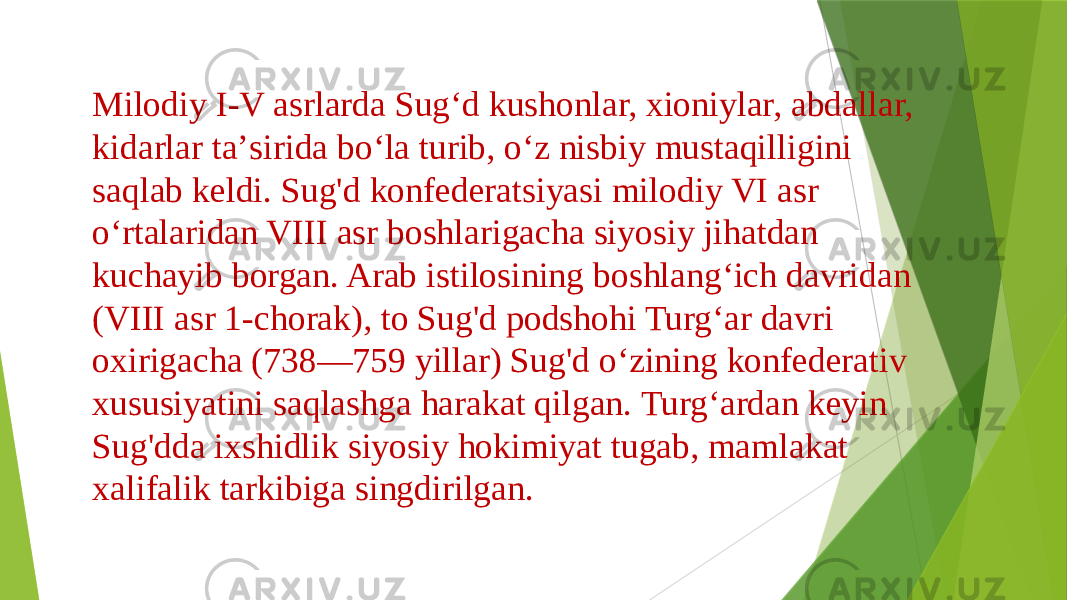 Milodiy I-V asrlarda Sug‘d kushonlar, xioniylar, abdallar, kidarlar ta’sirida bo‘la turib, o‘z nisbiy mustaqilligini saqlab keldi. Sug'd konfederatsiyasi milodiy VI asr o‘rtalaridan VIII asr boshlarigacha siyosiy jihatdan kuchayib borgan. Arab istilosining boshlang‘ich davridan (VIII asr 1-chorak), to Sug'd podshohi Turg‘ar davri oxirigacha (738—759 yillar) Sug'd o‘zining konfederativ xususiyatini saqlashga harakat qilgan. Turg‘ardan keyin Sug'dda ixshidlik siyosiy hokimiyat tugab, mamlakat xalifalik tarkibiga singdirilgan.

ARXIV.UZ